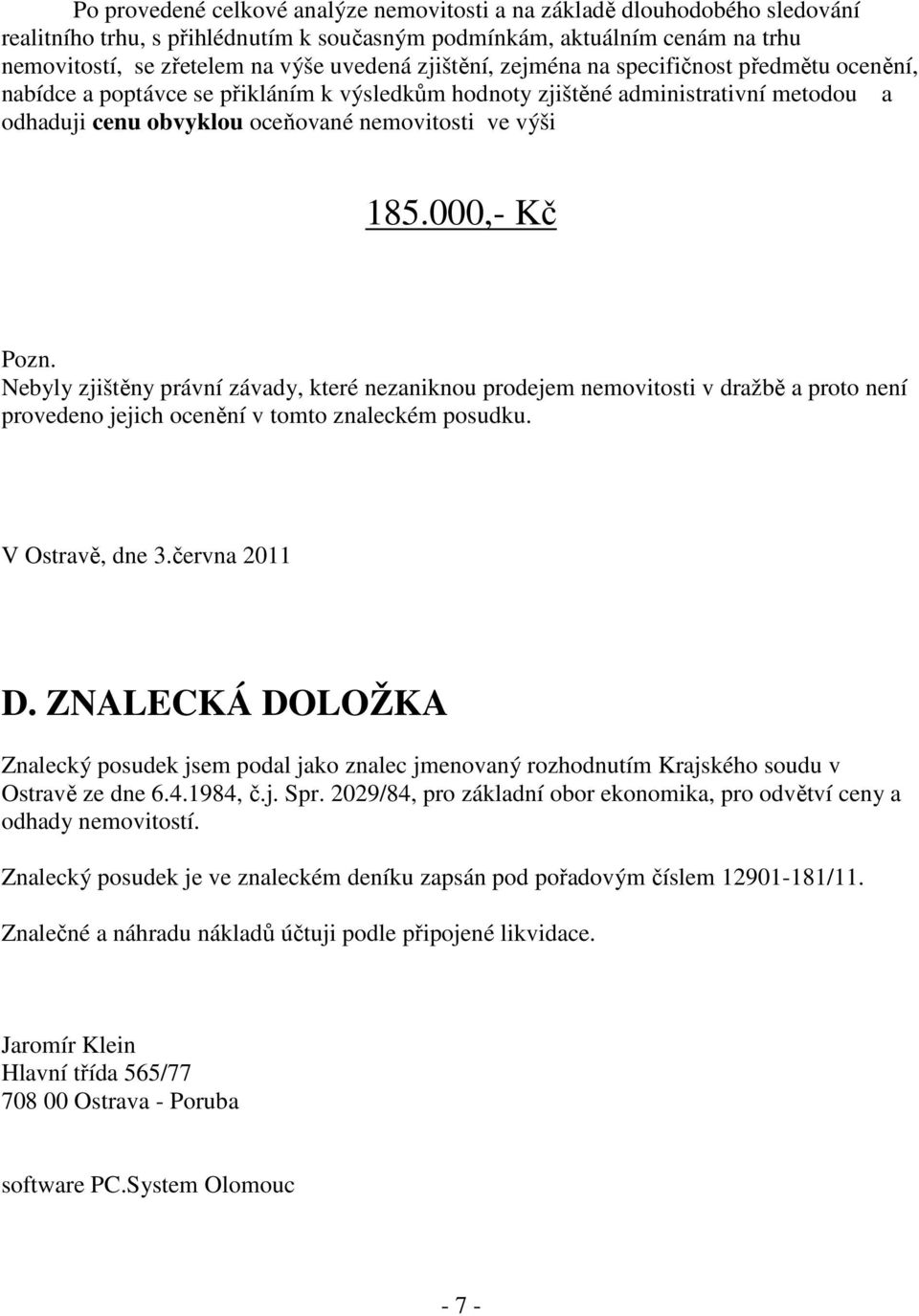 Po provedené celkové analýze nemovitosti a na základě dlouhodobého sledování realitního trhu, s přihlédnutím k současným podmínkám, aktuálním cenám na trhu nemovitostí, se zřetelem na výše uvedená zjištění, zejména na specifičnost předmětu ocenění, nabídce a poptávce se přikláním k výsledkům hodnoty zjištěné administrativní metodou a odhaduji cenu obvyklou oceňované nemovitosti ve výši

185.000,- Kč

Pozn.
Nebyly zjištěny právní závady, které nezaniknou prodejem nemovitosti v dražbě a proto není provedeno jejich ocenění v tomto znaleckém posudku.

V Ostravě, dne 3.června 2011

D. ZNALECKÁ DOLOŽKA

Znalecký posudek jsem podal jako znalec jmenovaný rozhodnutím Krajského soudu v Ostravě ze dne 6.4.1984, č.j. Spr. 2029/84, pro základní obor ekonomika, pro odvětví ceny a odhady nemovitostí.

Znalecký posudek je ve znaleckém deníku zapsán pod pořadovým číslem 12901-181/11.

Znalečné a náhradu nákladů účtuji podle připojené likvidace.

Jaromír Klein
Hlavní třída 565/77
708 00 Ostrava - Poruba

software PC.System Olomouc

- 7 -